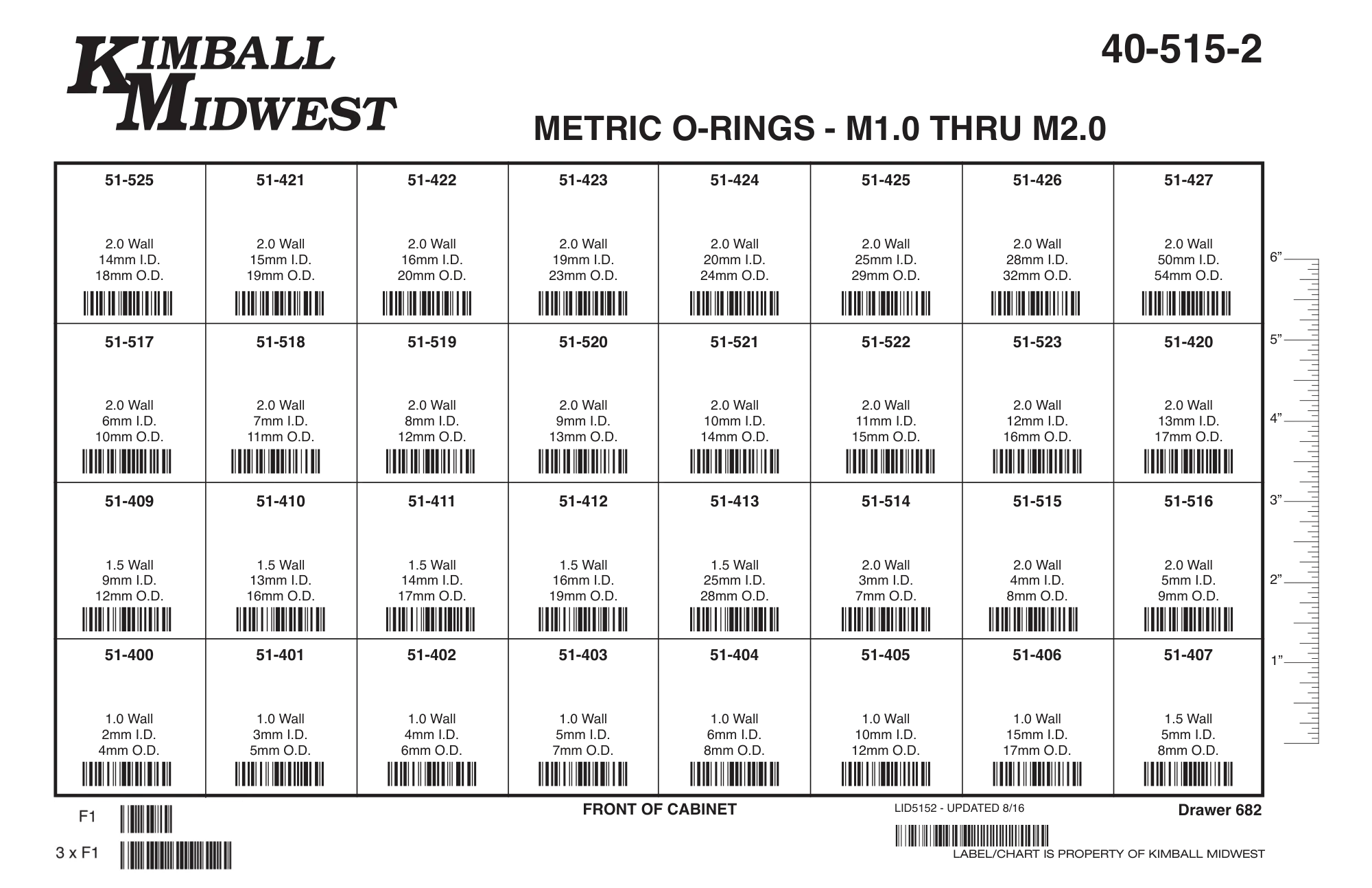 KIMBALL MIDWEST

40-515-2

METRIC O-RINGS - M1.0 THRU M2.0

| 51-525 2.0 Wall 14mm I.D. 18mm O.D. | 51-421 2.0 Wall 15mm I.D. 19mm O.D. | 51-422 2.0 Wall 16mm I.D. 20mm O.D. | 51-423 2.0 Wall 19mm I.D. 23mm O.D. | 51-424 2.0 Wall 20mm I.D. 24mm O.D. | 51-425 2.0 Wall 25mm I.D. 29mm O.D. | 51-426 2.0 Wall 28mm I.D. 32mm O.D. | 51-427 2.0 Wall 50mm I.D. 54mm O.D. |
|---|---|---|---|---|---|---|---|
| 51-517 2.0 Wall 6mm I.D. 10mm O.D. | 51-518 2.0 Wall 7mm I.D. 11mm O.D. | 51-519 2.0 Wall 8mm I.D. 12mm O.D. | 51-520 2.0 Wall 9mm I.D. 13mm O.D. | 51-521 2.0 Wall 10mm I.D. 14mm O.D. | 51-522 2.0 Wall 11mm I.D. 15mm O.D. | 51-523 2.0 Wall 12mm I.D. 16mm O.D. | 51-420 2.0 Wall 13mm I.D. 17mm O.D. |
| 51-409 1.5 Wall 9mm I.D. 12mm O.D. | 51-410 1.5 Wall 13mm I.D. 16mm O.D. | 51-411 1.5 Wall 14mm I.D. 17mm O.D. | 51-412 1.5 Wall 16mm I.D. 19mm O.D. | 51-413 1.5 Wall 25mm I.D. 28mm O.D. | 51-514 2.0 Wall 3mm I.D. 7mm O.D. | 51-515 2.0 Wall 4mm I.D. 8mm O.D. | 51-516 2.0 Wall 5mm I.D. 9mm O.D. |
| 51-400 1.0 Wall 2mm I.D. 4mm O.D. | 51-401 1.0 Wall 3mm I.D. 5mm O.D. | 51-402 1.0 Wall 4mm I.D. 6mm O.D. | 51-403 1.0 Wall 5mm I.D. 7mm O.D. | 51-404 1.0 Wall 6mm I.D. 8mm O.D. | 51-405 1.0 Wall 10mm I.D. 12mm O.D. | 51-406 1.0 Wall 15mm I.D. 17mm O.D. | 51-407 1.5 Wall 5mm I.D. 8mm O.D. |

6"
5"
4"
3"
2"
1"

F1

3 x F1

FRONT OF CABINET

LID5152 - UPDATED 8/16

Drawer 682

LABEL/CHART IS PROPERTY OF KIMBALL MIDWEST